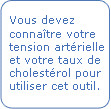 Vous devez connaître votre tension artérielle et votre taux de cholestérol pour utiliser cet outil.